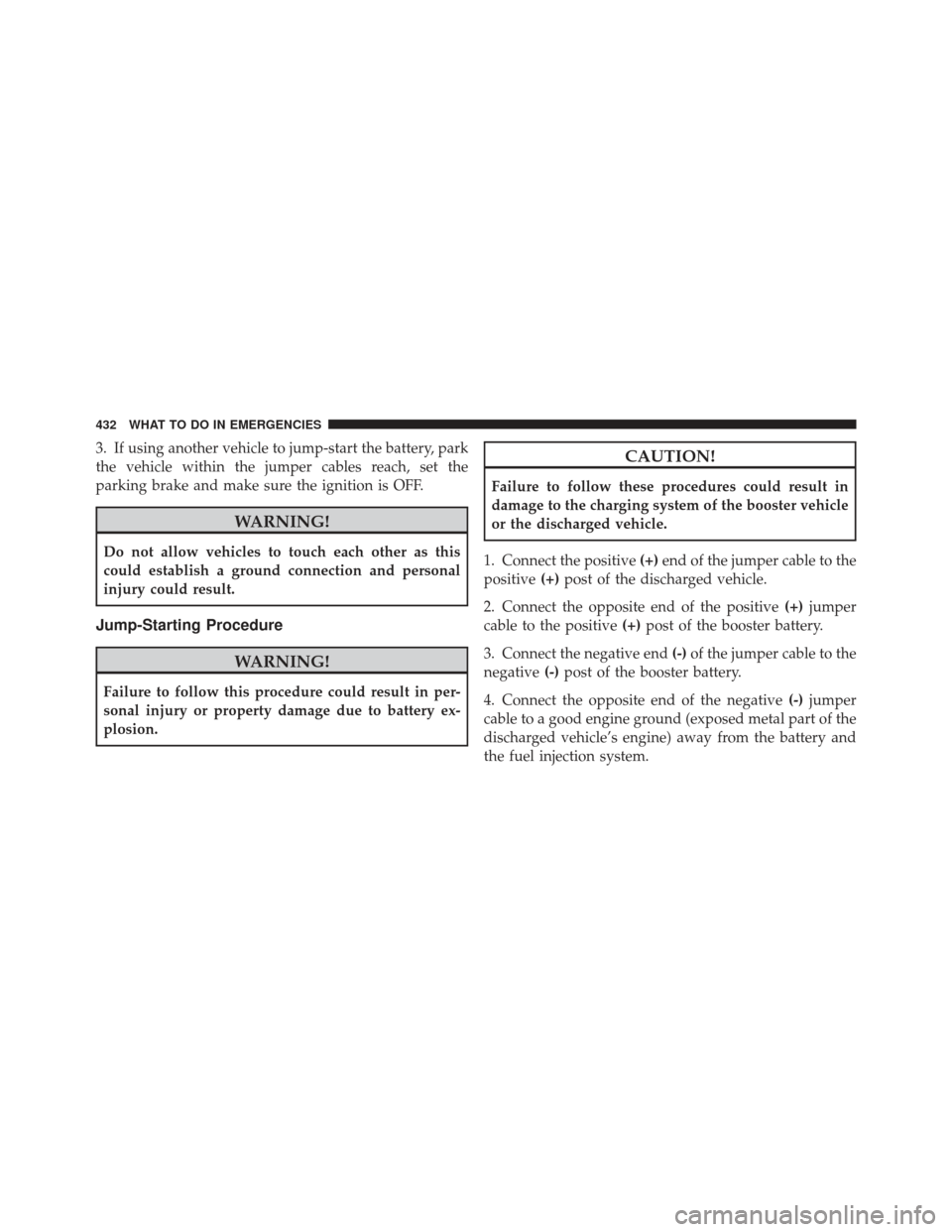 432 WHAT TO DO IN EMERGENCIES

3. If using another vehicle to jump-start the battery, park the vehicle within the jumper cables reach, set the parking brake and make sure the ignition is OFF.

WARNING!

Do not allow vehicles to touch each other as this could establish a ground connection and personal injury could result.

Jump-Starting Procedure

WARNING!

Failure to follow this procedure could result in personal injury or property damage due to battery explosion.

CAUTION!

Failure to follow these procedures could result in damage to the charging system of the booster vehicle or the discharged vehicle.

1. Connect the positive (+) end of the jumper cable to the positive (+) post of the discharged vehicle.

2. Connect the opposite end of the positive (+) jumper cable to the positive (+) post of the booster battery.

3. Connect the negative end (-) of the jumper cable to the negative (-) post of the booster battery.

4. Connect the opposite end of the negative (-) jumper cable to a good engine ground (exposed metal part of the discharged vehicle's engine) away from the battery and the fuel injection system.

carmanualsonline.info